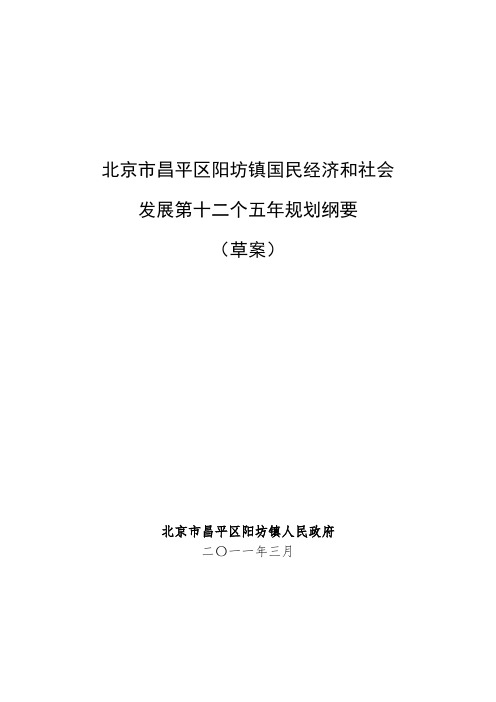 北京市昌平区阳坊镇国民经济和社会

发展第十二个五年规划纲要

（草案）

北京市昌平区阳坊镇人民政府

二〇一一年三月